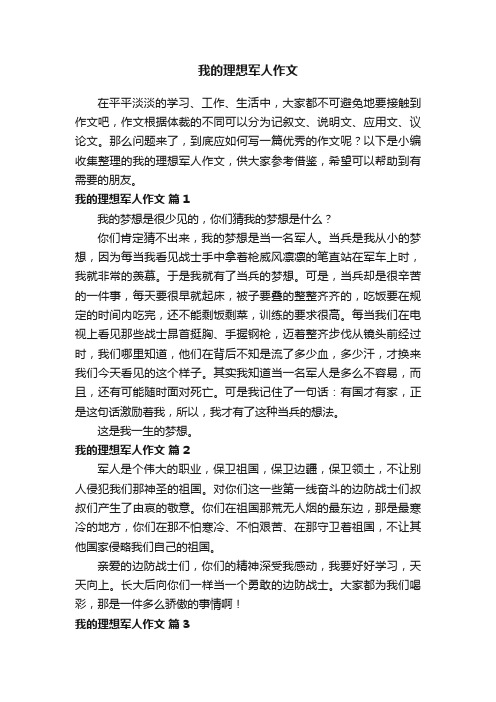 我的理想军人作文

在平平淡淡的学习、工作、生活中，大家都不可避免地要接触到作文吧，作文根据体裁的不同可以分为记叙文、说明文、应用文、议论文。那么问题来了，到底应如何写一篇优秀的作文呢？以下是小编收集整理的我的理想军人作文，供大家参考借鉴，希望可以帮助到有需要的朋友。

我的理想军人作文 篇1

我的梦想是很少见的，你们猜我的梦想是什么？

你们肯定猜不出来，我的梦想是当一名军人。当兵是我从小的梦想，因为每当我看见战士手中拿着枪威风凛凛的笔直站在军车上时，我就非常的羡慕。于是我就有了当兵的梦想。可是，当兵却是很辛苦的一件事，每天要很早就起床，被子要叠的整整齐齐的，吃饭要在规定的时间内吃完，还不能剩饭剩菜，训练的要求很高。每当我们在电视上看见那些战士昂首挺胸、手握钢枪，迈着整齐步伐从镜头前经过时，我们哪里知道，他们在背后不知是流了多少血，多少汗，才换来我们今天看见的这个样子。其实我知道当一名军人是多么不容易，而且，还有可能随时面对死亡。可是我记住了一句话：有国才有家，正是这句话激励着我，所以，我才有了这种当兵的想法。

这是我一生的梦想。

我的理想军人作文 篇2

军人是个伟大的职业，保卫祖国，保卫边疆，保卫领土，不让别人侵犯我们那神圣的祖国。对你们这一些第一线奋斗的边防战士们叔叔们产生了由衷的敬意。你们在祖国那荒无人烟的最东边，那是最寒冷的地方，你们在那不怕寒冷、不怕艰苦、在那守卫着祖国，不让其他国家侵略我们自己的祖国。

亲爱的边防战士们，你们的精神深受我感动，我要好好学习，天天向上。长大后向你们一样当一个勇敢的边防战士。大家都为我们喝彩，那是一件多么骄傲的事情啊！

我的理想军人作文 篇3